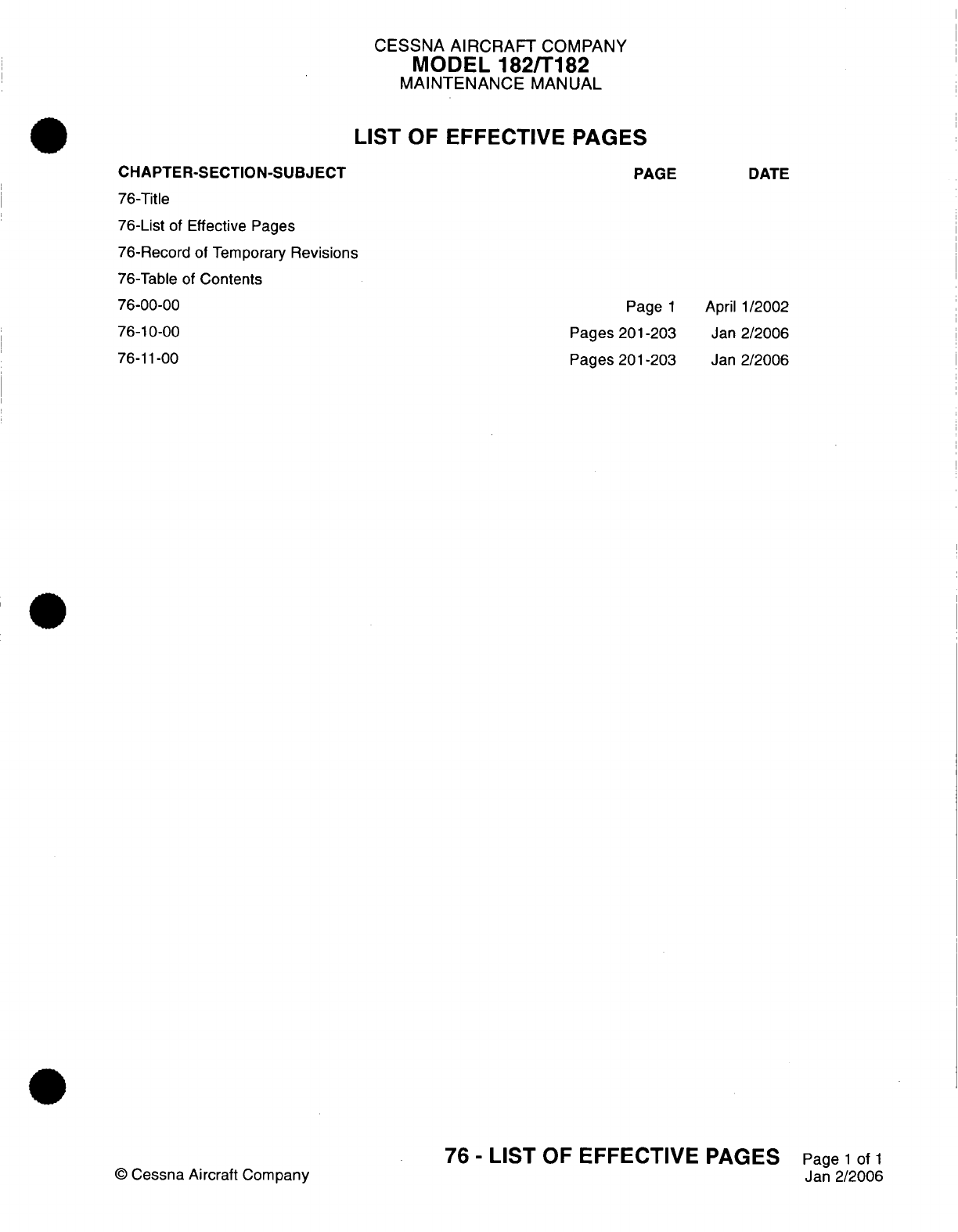 CESSNA AIRCRAFT COMPANY
MODEL 182/T182
MAINTENANCE MANUAL

LIST OF EFFECTIVE PAGES

| CHAPTER-SECTION-SUBJECT | PAGE | DATE |
|---|---|---|
| 76-Title | | |
| 76-List of Effective Pages | | |
| 76-Record of Temporary Revisions | | |
| 76-Table of Contents | | |
| 76-00-00 | Page 1 | April 1/2002 |
| 76-10-00 | Pages 201-203 | Jan 2/2006 |
| 76-11-00 | Pages 201-203 | Jan 2/2006 |

© Cessna Aircraft Company

76 - LIST OF EFFECTIVE PAGES

Page 1 of 1
Jan 2/2006